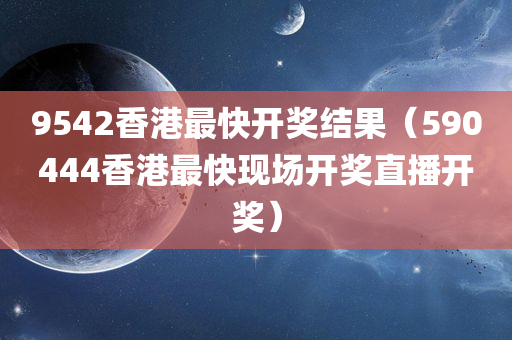 9542香港最快开奖结果（590444香港最快现场开奖直播开奖）